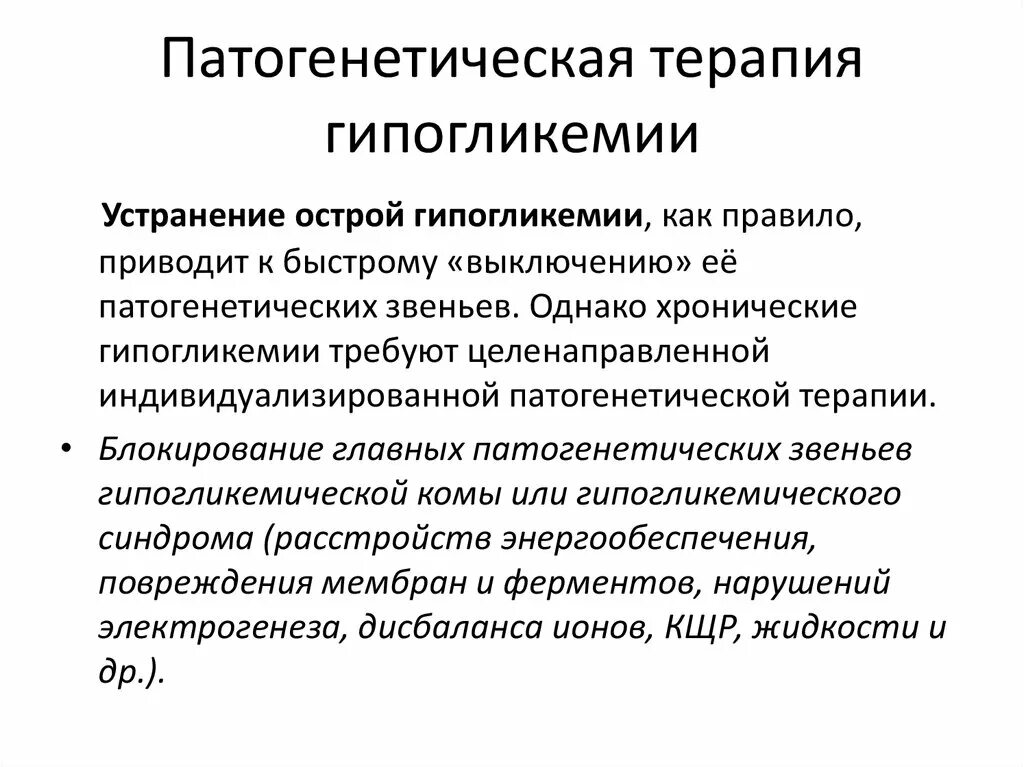 Патогенетическая терапия гипогликемии

Устранение острой гипогликемии, как правило, приводит к быстрому «выключению» её патогенетических звеньев. Однако хронические гипогликемии требуют целенаправленной индивидуализированной патогенетической терапии.

• Блокирование главных патогенетических звеньев гипогликемической комы или гипогликемического синдрома (расстройств энергообеспечения, повреждения мембран и ферментов, нарушений электрогенеза, дисбаланса ионов, КЩР, жидкости и др.).